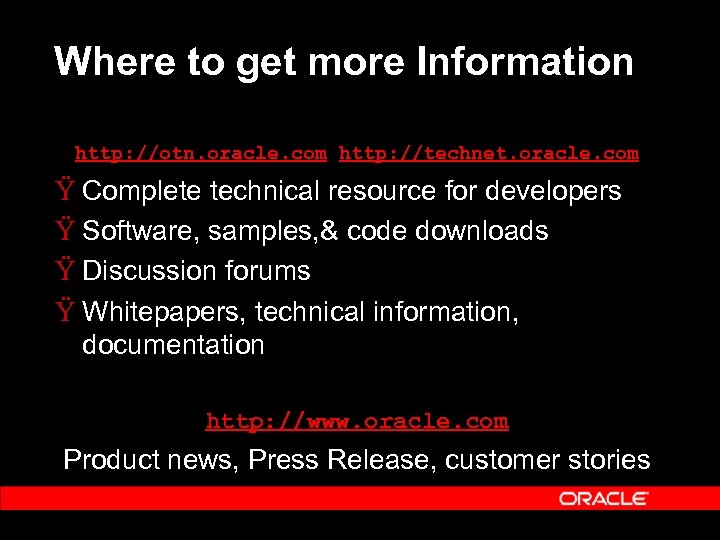 Where to get more Information

http://otn.oracle.com http://technet.oracle.com

Ÿ Complete technical resource for developers

Ÿ Software, samples,& code downloads

Ÿ Discussion forums

Ÿ Whitepapers, technical information, documentation

http://www.oracle.com

Product news, Press Release, customer stories

ORACLE